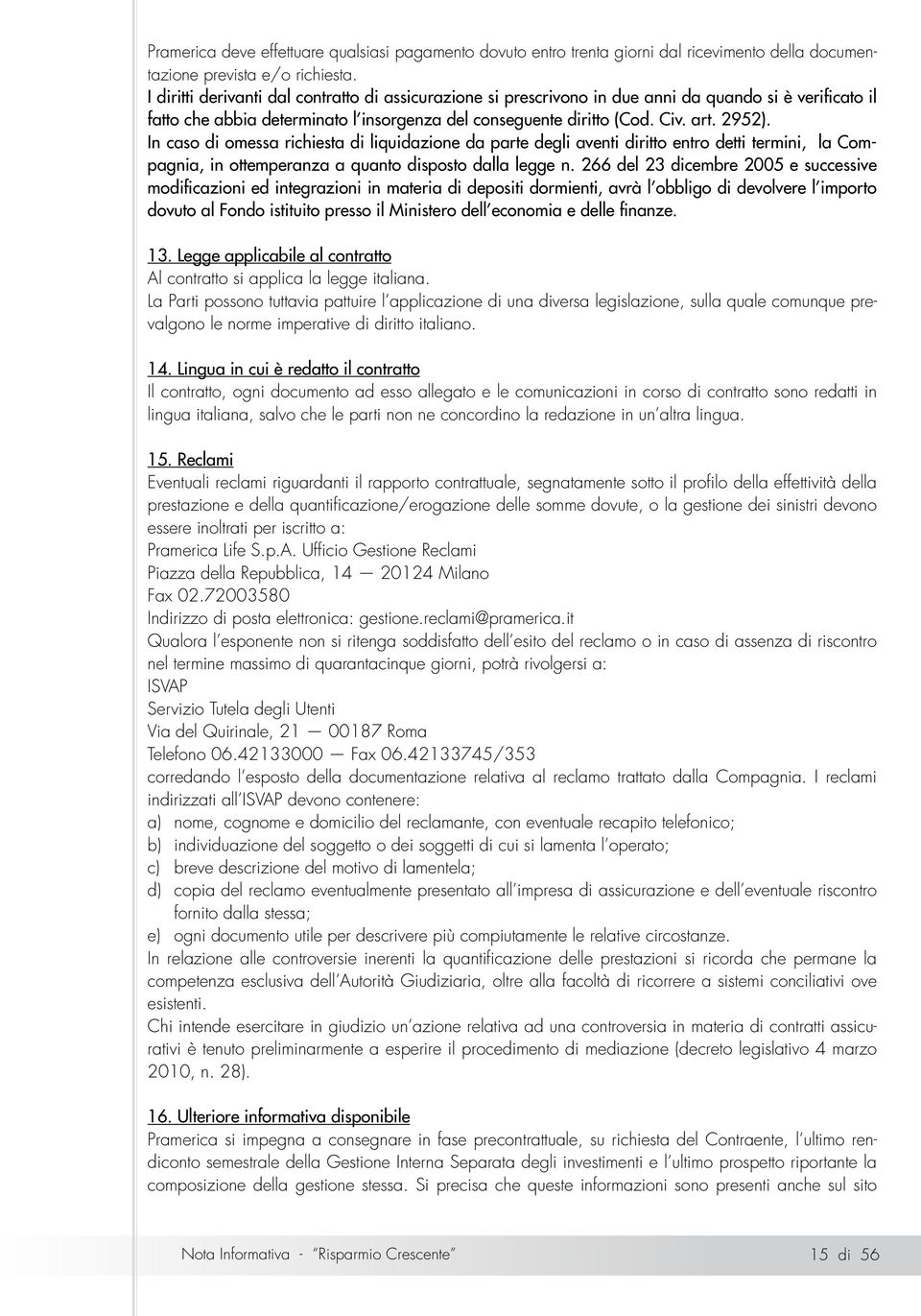 Pramerica deve effettuare qualsiasi pagamento dovuto entro trenta giorni dal ricevimento della documentazione prevista e/o richiesta.
I diritti derivanti dal contratto di assicurazione si prescrivono in due anni da quando si è verificato il fatto che abbia determinato l'insorgenza del conseguente diritto (Cod. Civ. art. 2952).
In caso di omessa richiesta di liquidazione da parte degli aventi diritto entro detti termini, la Compagnia, in ottemperanza a quanto disposto dalla legge n. 266 del 23 dicembre 2005 e successive modificazioni ed integrazioni in materia di depositi dormienti, avrà l'obbligo di devolvere l'importo dovuto al Fondo istituito presso il Ministero dell'economia e delle finanze.

13. Legge applicabile al contratto
Al contratto si applica la legge italiana.
La Parti possono tuttavia pattuire l'applicazione di una diversa legislazione, sulla quale comunque prevalgono le norme imperative di diritto italiano.

14. Lingua in cui è redatto il contratto
Il contratto, ogni documento ad esso allegato e le comunicazioni in corso di contratto sono redatti in lingua italiana, salvo che le parti non ne concordino la redazione in un'altra lingua.

15. Reclami
Eventuali reclami riguardanti il rapporto contrattuale, segnatamente sotto il profilo della effettività della prestazione e della quantificazione/erogazione delle somme dovute, o la gestione dei sinistri devono essere inoltrati per iscritto a:
Pramerica Life S.p.A. Ufficio Gestione Reclami
Piazza della Repubblica, 14 — 20124 Milano
Fax 02.72003580
Indirizzo di posta elettronica: gestione.reclami@pramerica.it
Qualora l'esponente non si ritenga soddisfatto dell'esito del reclamo o in caso di assenza di riscontro nel termine massimo di quarantacinque giorni, potrà rivolgersi a:
ISVAP
Servizio Tutela degli Utenti
Via del Quirinale, 21 — 00187 Roma
Telefono 06.42133000 — Fax 06.42133745/353
corredando l'esposto della documentazione relativa al reclamo trattato dalla Compagnia. I reclami indirizzati all'ISVAP devono contenere:
a) nome, cognome e domicilio del reclamante, con eventuale recapito telefonico;
b) individuazione del soggetto o dei soggetti di cui si lamenta l'operato;
c) breve descrizione del motivo di lamentela;
d) copia del reclamo eventualmente presentato all'impresa di assicurazione e dell'eventuale riscontro fornito dalla stessa;
e) ogni documento utile per descrivere più compiutamente le relative circostanze.
In relazione alle controversie inerenti la quantificazione delle prestazioni si ricorda che permane la competenza esclusiva dell'Autorità Giudiziaria, oltre alla facoltà di ricorrere a sistemi conciliativi ove esistenti.
Chi intende esercitare in giudizio un'azione relativa ad una controversia in materia di contratti assicurativi è tenuto preliminarmente a esperire il procedimento di mediazione (decreto legislativo 4 marzo 2010, n. 28).

16. Ulteriore informativa disponibile
Pramerica si impegna a consegnare in fase precontrattuale, su richiesta del Contraente, l'ultimo rendiconto semestrale della Gestione Interna Separata degli investimenti e l'ultimo prospetto riportante la composizione della gestione stessa. Si precisa che queste informazioni sono presenti anche sul sito

Nota Informativa - "Risparmio Crescente" 15 di 56